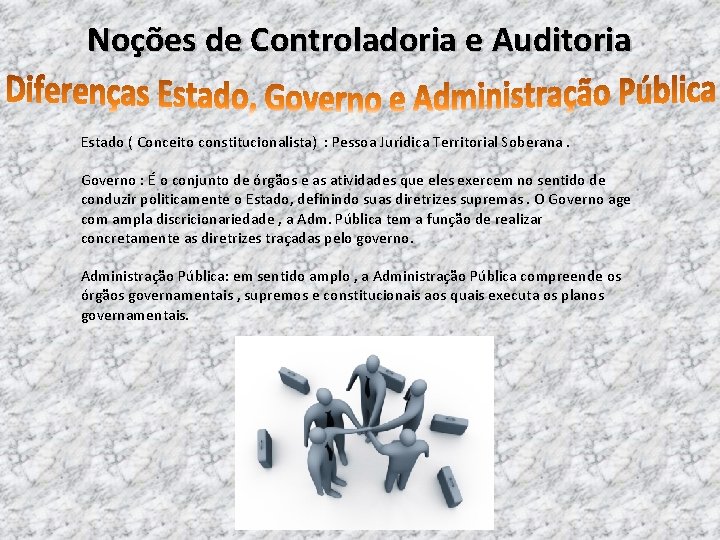 Noções de Controladoria e Auditoria

Diferenças Estado, Governo e Administração Pública

Estado ( Conceito constitucionalista) : Pessoa Jurídica Territorial Soberana .

Governo : É o conjunto de órgãos e as atividades que eles exercem no sentido de conduzir politicamente o Estado, definindo suas diretrizes supremas . O Governo age com ampla discricionariedade , a Adm. Pública tem a função de realizar concretamente as diretrizes traçadas pelo governo.

Administração Pública: em sentido amplo , a Administração Pública compreende os órgãos governamentais , supremos e constitucionais aos quais executa os planos governamentais.